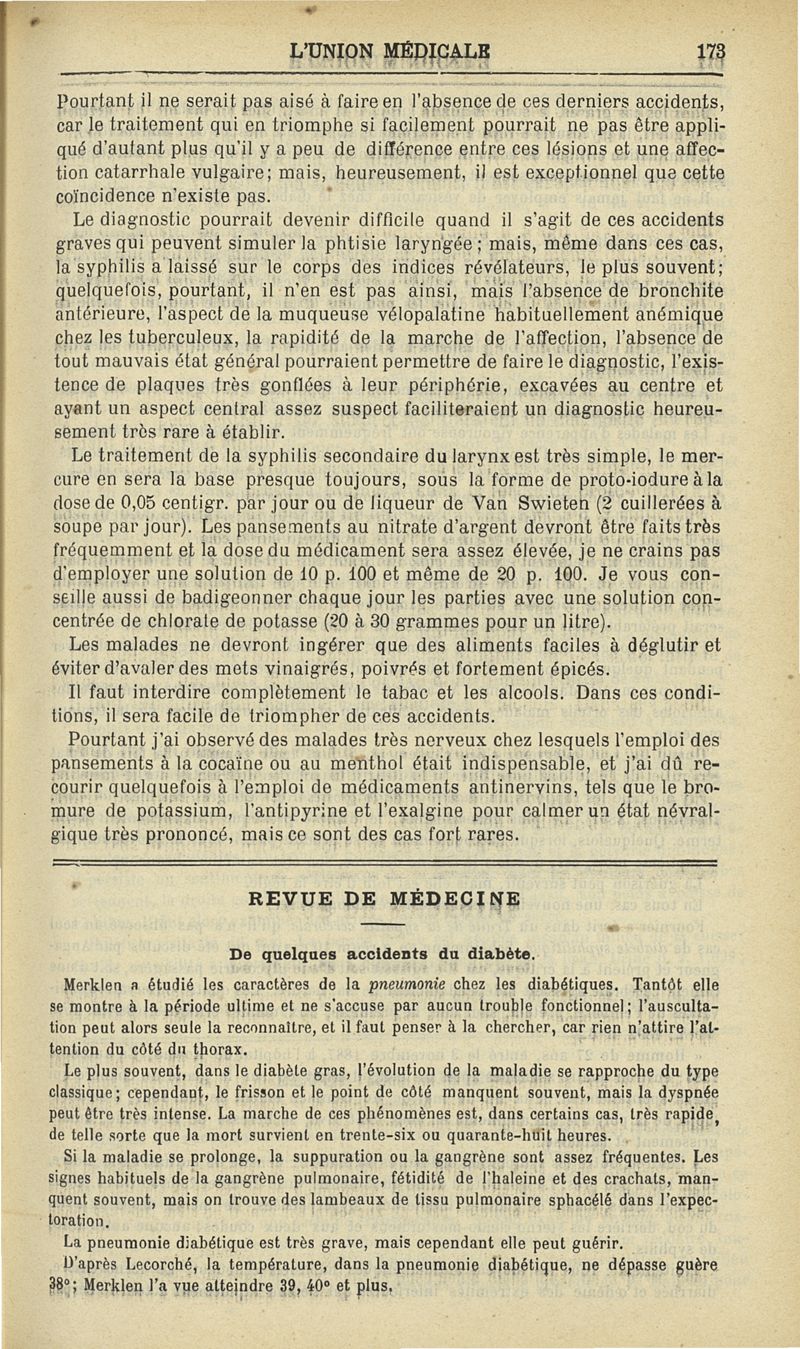 L'UNION MÉDICALE 173

Pourtant il ne serait pas aisé à faire en l'absence de ces derniers accidents, car le traitement qui en triomphe si facilement pourrait ne pas être appliqué d'autant plus qu'il y a peu de différence entre ces lésions et une affection catarrhale vulgaire; mais, heureusement, il est exceptionnel que cette coïncidence n'existe pas.

Le diagnostic pourrait devenir difficile quand il s'agit de ces accidents graves qui peuvent simuler la phtisie laryngée; mais, même dans ces cas, la syphilis a laissé sur le corps des indices révélateurs, le plus souvent; quelquefois, pourtant, il n'en est pas ainsi, mais l'absence de bronchite antérieure, l'aspect de la muqueuse vélopalatine habituellement anémique chez les tuberculeux, la rapidité de la marche de l'affection, l'absence de tout mauvais état général pourraient permettre de faire le diagnostic, l'existence de plaques très gonflées à leur périphérie, excavées au centre et ayant un aspect central assez suspect faciliteraient un diagnostic heureusement très rare à établir.

Le traitement de la syphilis secondaire du larynx est très simple, le mercure en sera la base presque toujours, sous la forme de proto-iodure à la dose de 0,05 centigr. par jour ou de liqueur de Van Swieten (2 cuillerées à soupe par jour). Les pansements au nitrate d'argent devront être faits très fréquemment et la dose du médicament sera assez élevée, je ne crains pas d'employer une solution de 10 p. 100 et même de 20 p. 100. Je vous conseille aussi de badigeonner chaque jour les parties avec une solution concentrée de chlorate de potasse (20 à 30 grammes pour un litre).

Les malades ne devront ingérer que des aliments faciles à déglutir et éviter d'avaler des mets vinaigrés, poivrés et fortement épicés.

Il faut interdire complètement le tabac et les alcools. Dans ces conditions, il sera facile de triompher de ces accidents.

Pourtant j'ai observé des malades très nerveux chez lesquels l'emploi des pansements à la cocaïne ou au menthol était indispensable, et j'ai dû recourir quelquefois à l'emploi de médicaments antinervins, tels que le bromure de potassium, l'antipyrine et l'exalgine pour calmer un état névralgique très prononcé, mais ce sont des cas fort rares.

REVUE DE MÉDECINE

De quelques accidents du diabète.

Merklen a étudié les caractères de la pneumonie chez les diabétiques. Tantôt elle se montre à la période ultime et ne s'accuse par aucun trouble fonctionnel; l'auscultation peut alors seule la reconnaître, et il faut penser à la chercher, car rien n'attire l'attention du côté du thorax.

Le plus souvent, dans le diabète gras, l'évolution de la maladie se rapproche du type classique; cependant, le frisson et le point de côté manquent souvent, mais la dyspnée peut être très intense. La marche de ces phénomènes est, dans certains cas, très rapide, de telle sorte que la mort survient en trente-six ou quarante-huit heures.

Si la maladie se prolonge, la suppuration ou la gangrène sont assez fréquentes. Les signes habituels de la gangrène pulmonaire, fétidité de l'haleine et des crachats, manquent souvent, mais on trouve des lambeaux de tissu pulmonaire sphacélé dans l'expectoration.

La pneumonie diabétique est très grave, mais cependant elle peut guérir.

D'après Lecorché, la température, dans la pneumonie diabétique, ne dépasse guère 38°; Merklen l'a vue atteindre 39, 40° et plus.